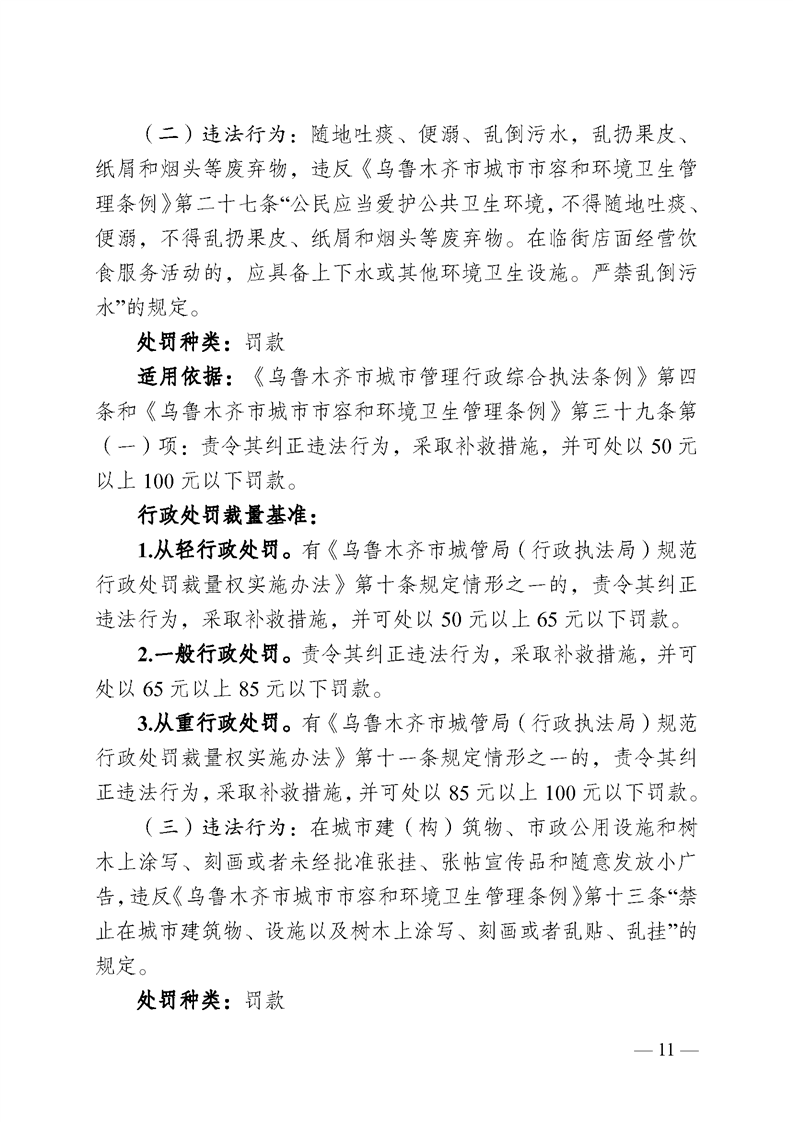 （二）违法行为：随地吐痰、便溺、乱倒污水，乱扔果皮、纸屑和烟头等废弃物，违反《乌鲁木齐市城市市容和环境卫生管理条例》第二十七条“公民应当爱护公共卫生环境，不得随地吐痰、便溺，不得乱扔果皮、纸屑和烟头等废弃物。在临街店面经营饮食服务活动的，应具备上下水或其他环境卫生设施。严禁乱倒污水”的规定。

处罚种类：罚款

适用依据：《乌鲁木齐市城市管理行政综合执法条例》第四条和《乌鲁木齐市城市市容和环境卫生管理条例》第三十九条第（一）项：责令其纠正违法行为，采取补救措施，并可处以 50 元以上 100 元以下罚款。

行政处罚裁量基准：

1.从轻行政处罚。有《乌鲁木齐市城管局（行政执法局）规范行政处罚裁量权实施办法》第十条规定情形之一的，责令其纠正违法行为，采取补救措施，并可处以 50 元以上 65 元以下罚款。

2.一般行政处罚。责令其纠正违法行为，采取补救措施，并可处以 65 元以上 85 元以下罚款。

3.从重行政处罚。有《乌鲁木齐市城管局（行政执法局）规范行政处罚裁量权实施办法》第十一条规定情形之一的，责令其纠正违法行为，采取补救措施，并可处以 85 元以上 100 元以下罚款。

（三）违法行为：在城市建（构）筑物、市政公用设施和树木上涂写、刻画或者未经批准张挂、张帖宣传品和随意发放小广告，违反《乌鲁木齐市城市市容和环境卫生管理条例》第十三条“禁止在城市建筑物、设施以及树木上涂写、刻画或者乱贴、乱挂”的规定。

处罚种类：罚款

— 11 —